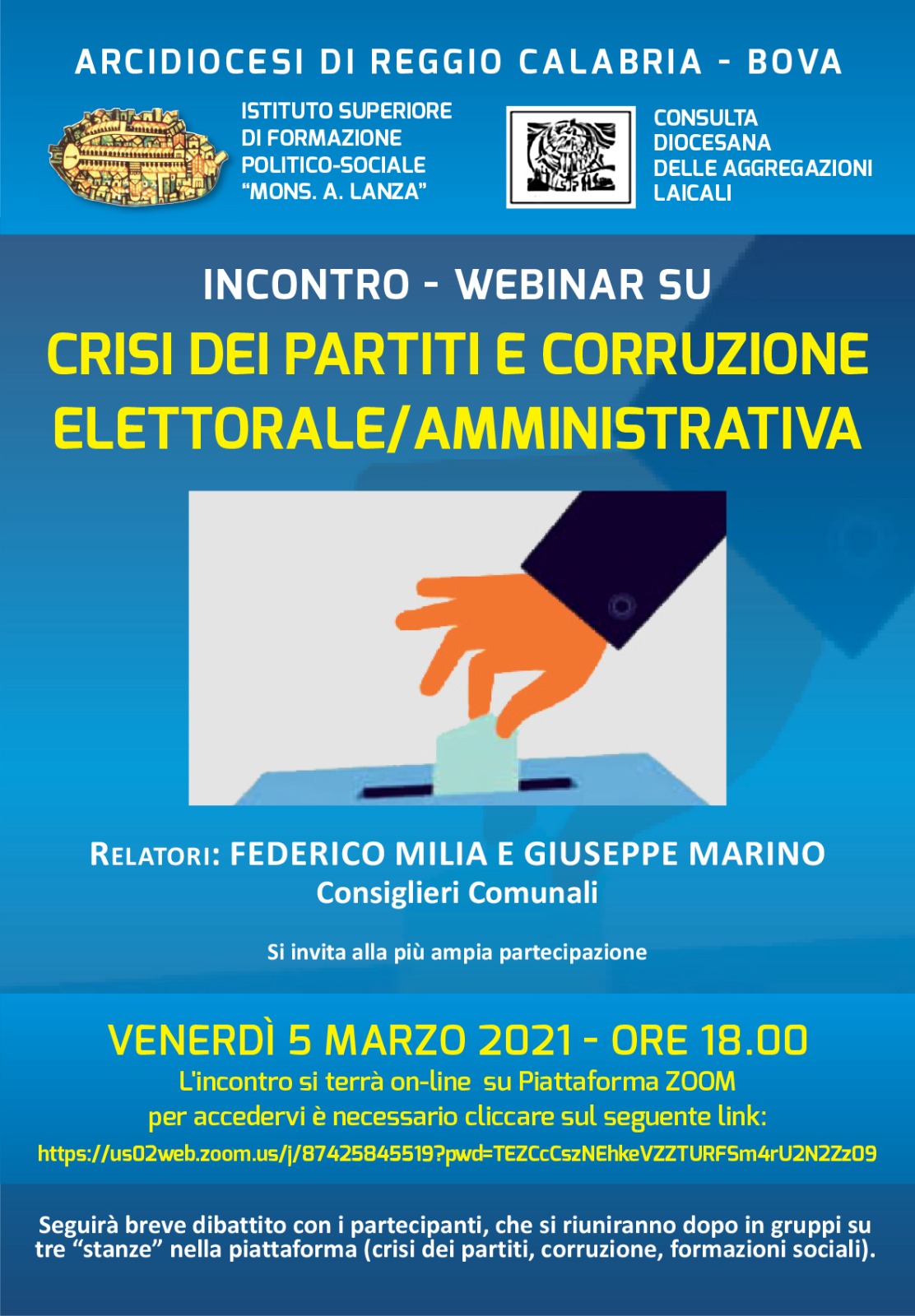 ARCIDIOCESI DI REGGIO CALABRIA - BOVA

ISTITUTO SUPERIORE DI FORMAZIONE POLITICO-SOCIALE “MONS. A. LANZA”

CONSULTA DIOCESANA DELLE AGGREGAZIONI LAICALI

INCONTRO - WEBINAR SU

CRISI DEI PARTITI E CORRUZIONE ELETTORALE/AMMINISTRATIVA

RELATORI: FEDERICO MILIA E GIUSEPPE MARINO
Consiglieri Comunali

Si invita alla più ampia partecipazione

VENERDÌ 5 MARZO 2021 - ORE 18.00
L'incontro si terrà on-line su Piattaforma ZOOM
per accedervi è necessario cliccare sul seguente link:
https://us02web.zoom.us/j/87425845519?pwd=TEZCcCszNEhkeVZZTURFSm4rU2N2Zz09

Seguirà breve dibattito con i partecipanti, che si riuniranno dopo in gruppi su tre “stanze” nella piattaforma (crisi dei partiti, corruzione, formazioni sociali).